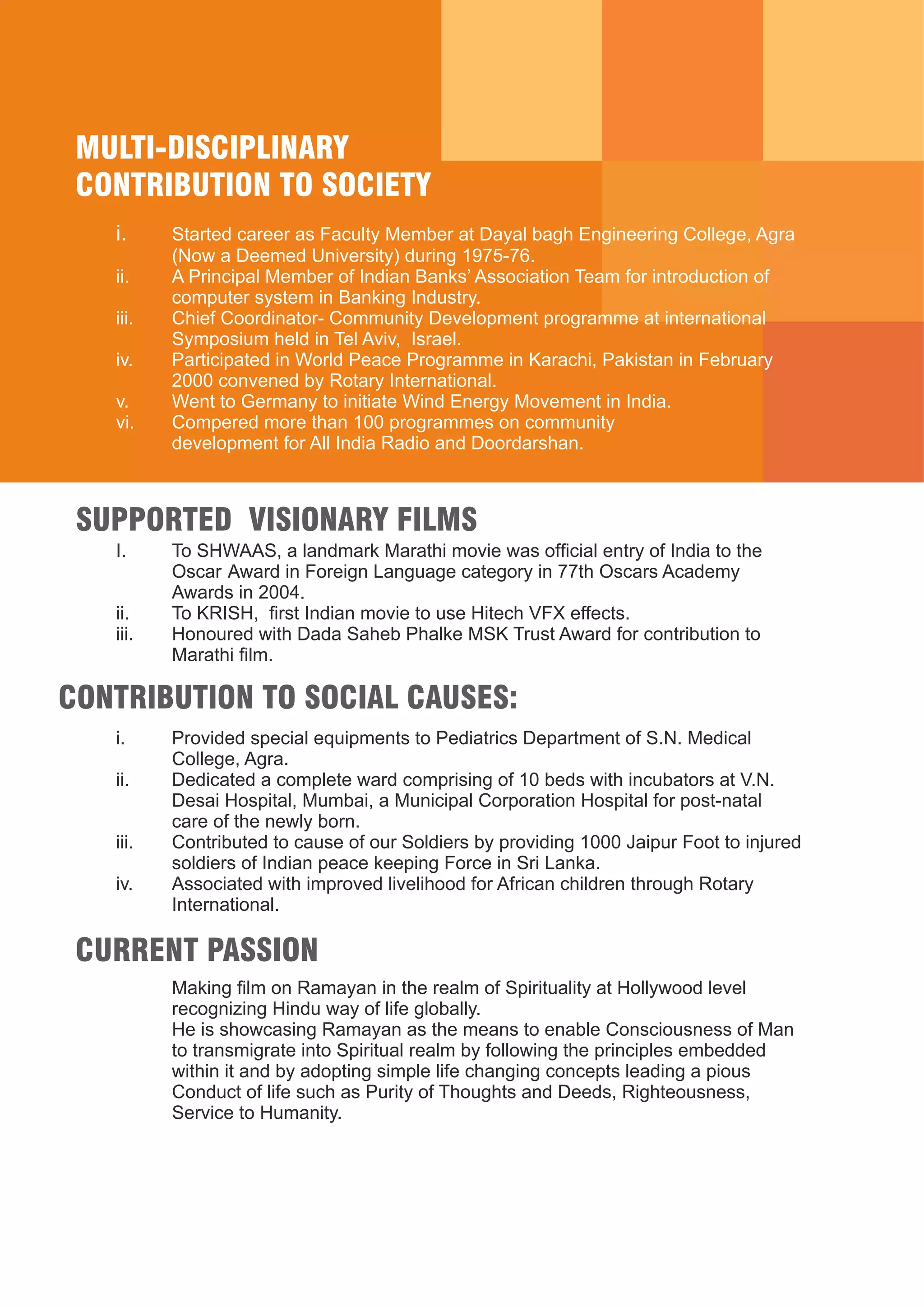 MULTI-DISCIPLINARY
CONTRIBUTION TO SOCIETY

i. Started career as Faculty Member at Dayal bagh Engineering College, Agra (Now a Deemed University) during 1975-76.
ii. A Principal Member of Indian Banks' Association Team for introduction of computer system in Banking Industry.
iii. Chief Coordinator- Community Development programme at international Symposium held in Tel Aviv, Israel.
iv. Participated in World Peace Programme in Karachi, Pakistan in February 2000 convened by Rotary International.
v. Went to Germany to initiate Wind Energy Movement in India.
vi. Compered more than 100 programmes on community development for All India Radio and Doordarshan.

SUPPORTED VISIONARY FILMS

I. To SHWAAS, a landmark Marathi movie was official entry of India to the Oscar Award in Foreign Language category in 77th Oscars Academy Awards in 2004.
ii. To KRISH, first Indian movie to use Hitech VFX effects.
iii. Honoured with Dada Saheb Phalke MSK Trust Award for contribution to Marathi film.

CONTRIBUTION TO SOCIAL CAUSES:

i. Provided special equipments to Pediatrics Department of S.N. Medical College, Agra.
ii. Dedicated a complete ward comprising of 10 beds with incubators at V.N. Desai Hospital, Mumbai, a Municipal Corporation Hospital for post-natal care of the newly born.
iii. Contributed to cause of our Soldiers by providing 1000 Jaipur Foot to injured soldiers of Indian peace keeping Force in Sri Lanka.
iv. Associated with improved livelihood for African children through Rotary International.

CURRENT PASSION

Making film on Ramayan in the realm of Spirituality at Hollywood level recognizing Hindu way of life globally.
He is showcasing Ramayan as the means to enable Consciousness of Man to transmigrate into Spiritual realm by following the principles embedded within it and by adopting simple life changing concepts leading a pious Conduct of life such as Purity of Thoughts and Deeds, Righteousness, Service to Humanity.